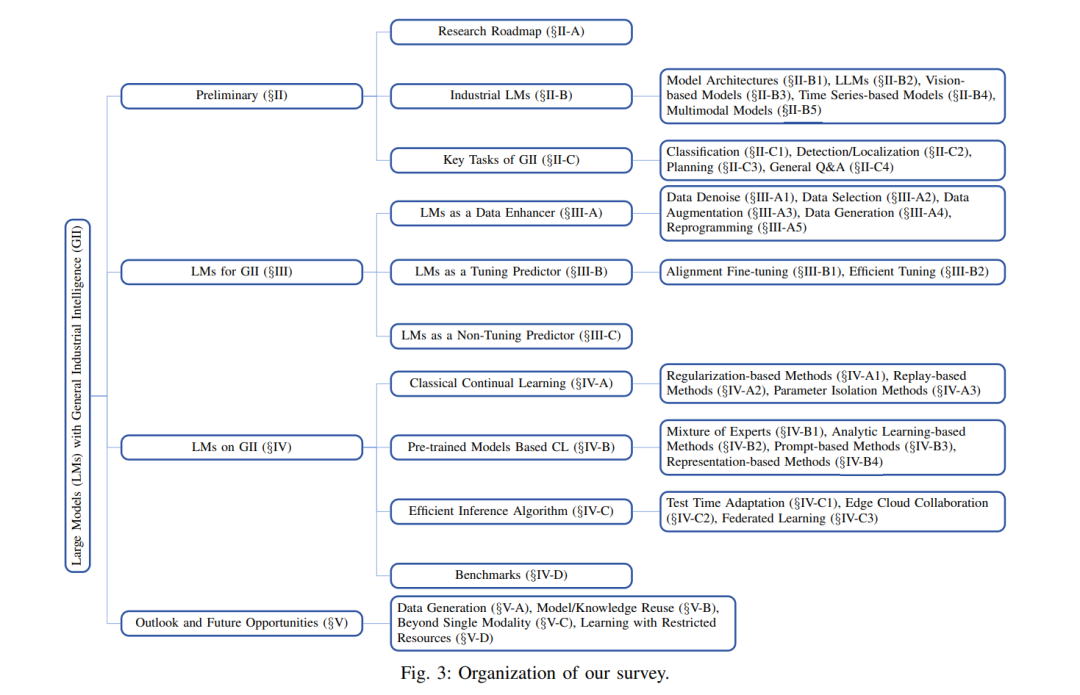 Large Models (LMs) with General Industrial Intelligence (GII)

Preliminary (§II)

Research Roadmap (§II-A)

Industrial LMs (§II-B)

Model Architectures (§II-B1), LLMs (§II-B2), Vision-based Models (§II-B3), Time Series-based Models (§II-B4), Multimodal Models (§II-B5)

Key Tasks of GII (§II-C)

Classification (§II-C1), Detection/Localization (§II-C2), Planning (§II-C3), General Q&A (§II-C4)

LMs for GII (§III)

LMs as a Data Enhancer (§III-A)

Data Denoise (§III-A1), Data Selection (§III-A2), Data Augmentation (§III-A3), Data Generation (§III-A4), Reprogramming (§III-A5)

LMs as a Tuning Predictor (§III-B)

Alignment Fine-tuning (§III-B1), Efficient Tuning (§III-B2)

LMs as a Non-Tuning Predictor (§III-C)

LMs on GII (§IV)

Classical Continual Learning (§IV-A)

Regularization-based Methods (§IV-A1), Replay-based Methods (§IV-A2), Parameter Isolation Methods (§IV-A3)

Pre-trained Models Based CL (§IV-B)

Mixture of Experts (§IV-B1), Analytic Learning-based Methods (§IV-B2), Prompt-based Methods (§IV-B3), Representation-based Methods (§IV-B4)

Efficient Inference Algorithm (§IV-C)

Test Time Adaptation (§IV-C1), Edge Cloud Collaboration (§IV-C2), Federated Learning (§IV-C3)

Benchmarks (§IV-D)

Outlook and Future Opportunities (§V)

Data Generation (§V-A), Model/Knowledge Reuse (§V-B), Beyond Single Modality (§V-C), Learning with Restricted Resources (§V-D)

Fig. 3: Organization of our survey.